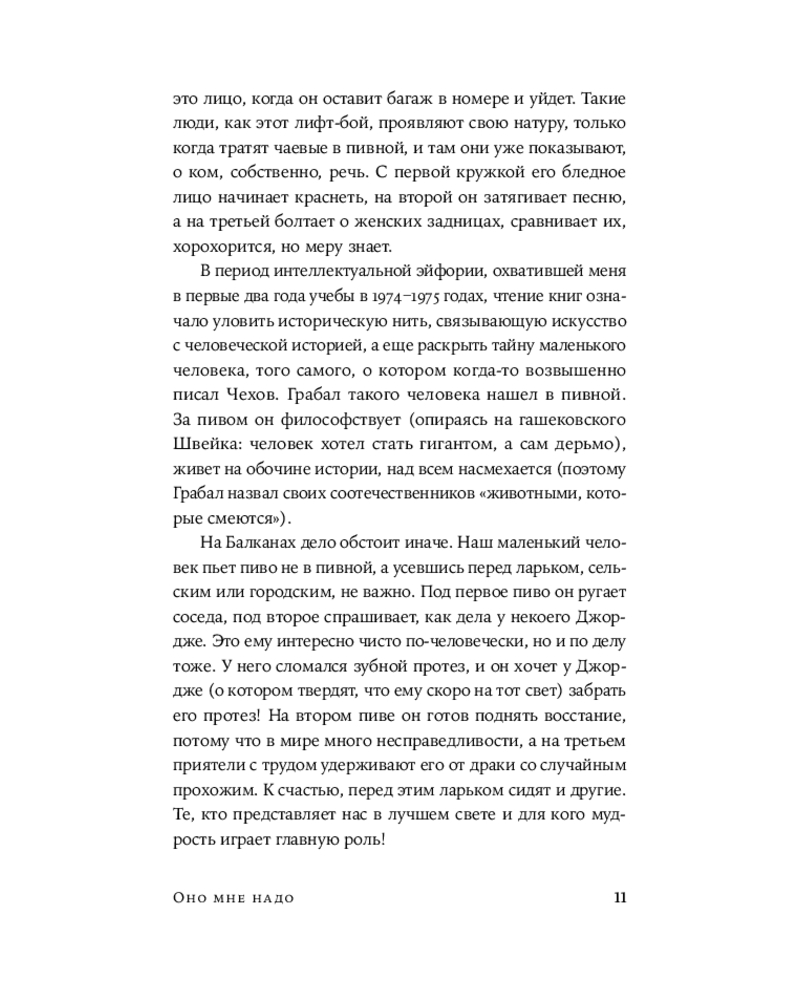 это лицо, когда он оставит багаж в номере и уйдет. Такие люди, как этот лифт-бой, проявляют свою натуру, только когда тратят чаевые в пивной, и там они уже показывают, о ком, собственно, речь. С первой кружкой его бледное лицо начинает краснеть, на второй он затягивает песню, а на третьей болтает о женских задницах, сравнивает их, хорохорится, но меру знает.

В период интеллектуальной эйфории, охватившей меня в первые два года учебы в 1974–1975 годах, чтение книг означало уловить историческую нить, связывающую искусство с человеческой историей, а еще раскрыть тайну маленького человека, того самого, о котором когда-то возвышенно писал Чехов. Грабал такого человека нашел в пивной. За пивом он философствует (опираясь на гашековского Швейка: человек хотел стать гигантом, а сам дерьмо), живет на обочине истории, над всем насмехается (поэтому Грабал назвал своих соотечественников «животными, которые смеются»).

На Балканах дело обстоит иначе. Наш маленький человек пьет пиво не в пивной, а усевшись перед ларьком, сельским или городским, не важно. Под первое пиво он ругает соседа, под второе спрашивает, как дела у некоего Джордже. Это ему интересно чисто по-человечески, но и по делу тоже. У него сломался зубной протез, и он хочет у Джордже (о котором твердят, что ему скоро на тот свет) забрать его протез! На втором пиве он готов поднять восстание, потому что в мире много несправедливости, а на третьем приятели с трудом удерживают его от драки со случайным прохожим. К счастью, перед этим ларьком сидят и другие. Те, кто представляет нас в лучшем свете и для кого мудрость играет главную роль!

Оно мне надо 11